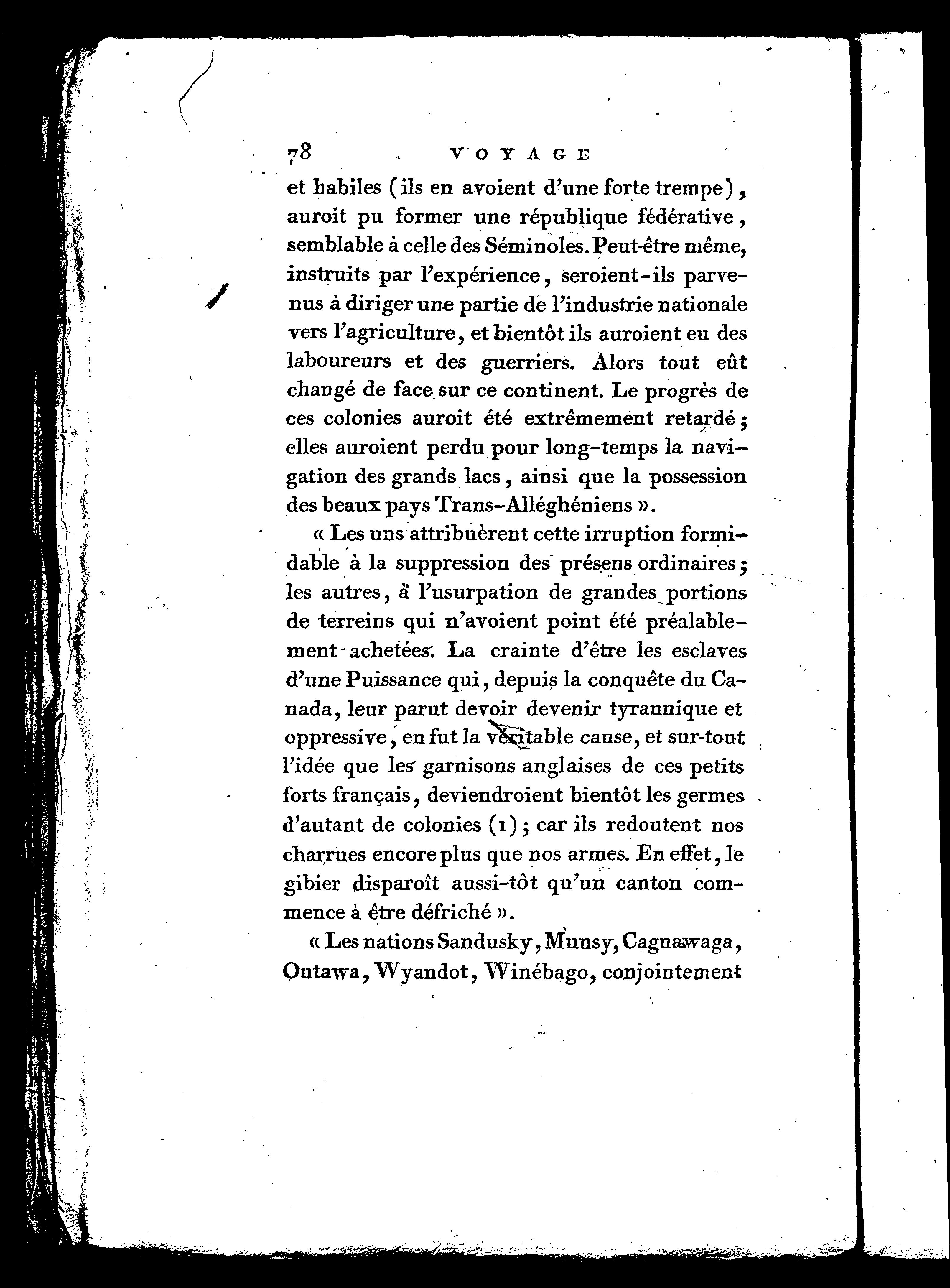 78 VOYAGE

et habiles (ils en avoient d'une forte trempe), auroit pu former une république fédérative, semblable à celle des Séminoles. Peut-être même, instruits par l'expérience, seroient-ils parvenus à diriger une partie de l'industrie nationale vers l'agriculture, et bientôt ils auroient eu des laboureurs et des guerriers. Alors tout eût changé de face sur ce continent. Le progrès de ces colonies auroit été extrêmement retardé; elles auroient perdu pour long-temps la navigation des grands lacs, ainsi que la possession des beaux pays Trans-Alléghéniens ».

« Les uns attribuèrent cette irruption formidable à la suppression des présens ordinaires; les autres, à l'usurpation de grandes portions de terreins qui n'avoient point été préalablement achetées. La crainte d'être les esclaves d'une Puissance qui, depuis la conquête du Canada, leur parut devoir devenir tyrannique et oppressive, en fut la véritable cause, et sur-tout l'idée que les garnisons anglaises de ces petits forts français, deviendroient bientôt les germes d'autant de colonies (1); car ils redoutent nos charrues encore plus que nos armes. En effet, le gibier disparoît aussi-tôt qu'un canton commence à être défriché ».

« Les nations Sandusky, Munsy, Cagnawaga, Outawa, Wyandot, Winébago, conjointement